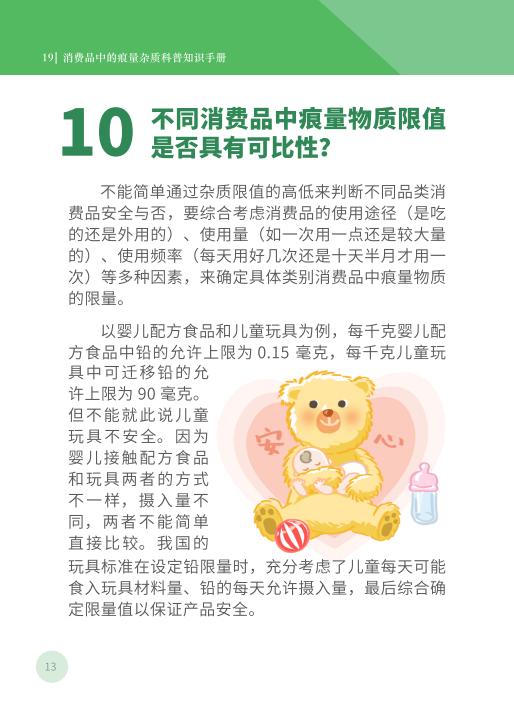 19| 消费品中的痕量杂质科普知识手册

10 不同消费品中痕量物质限值是否具有可比性？

不能简单通过杂质限值的高低来判断不同品类消费品安全与否，要综合考虑消费品的使用途径（是吃的还是外用的）、使用量（如一次用一点还是较大量的）、使用频率（每天用好几次还是十天半月才用一次）等多种因素，来确定具体类别消费品中痕量物质的限量。

以婴儿配方食品和儿童玩具为例，每千克婴儿配方食品中铅的允许上限为 0.15 毫克，每千克儿童玩具中可迁移铅的允许上限为 90 毫克。但不能就此说儿童玩具不安全。因为婴儿接触配方食品和玩具两者的方式不一样，摄入量不同，两者不能简单直接比较。我国的玩具标准在设定铅限量时，充分考虑了儿童每天可能食入玩具材料量、铅的每天允许摄入量，最后综合确定限量值以保证产品安全。

安 心

13